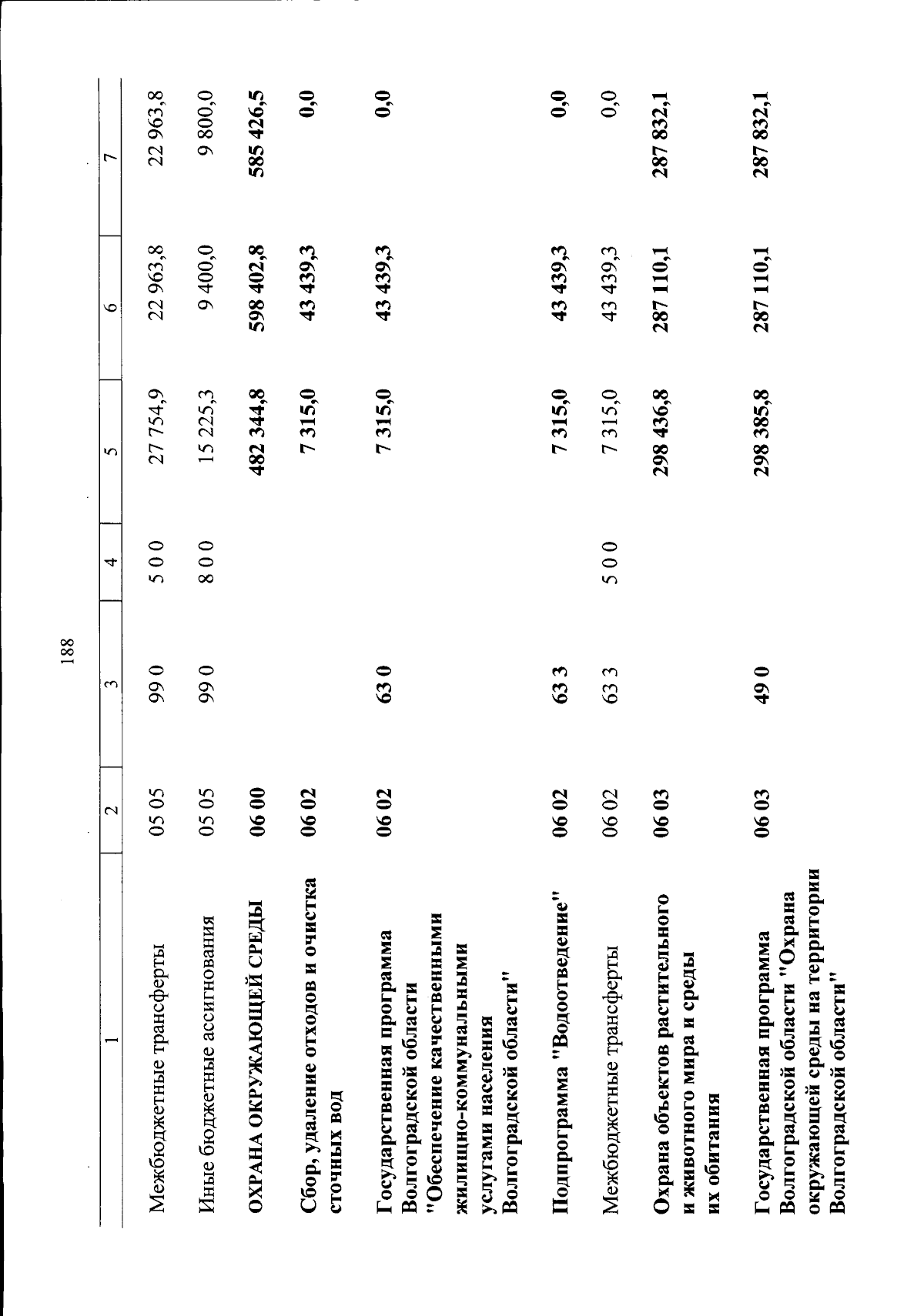 188

| 1 | 2 | 3 | 4 | 5 | 6 | 7 |
|---|---|---|---|---|---|---|
| Межбюджетные трансферты | 05 05 | 99 0 | 5 0 0 | 27 754,9 | 22 963,8 | 22 963,8 |
| Иные бюджетные ассигнования | 05 05 | 99 0 | 8 0 0 | 15 225,3 | 9 400,0 | 9 800,0 |
| ОХРАНА ОКРУЖАЮЩЕЙ СРЕДЫ | 06 00 | | | 482 344,8 | 598 402,8 | 585 426,5 |
| Сбор, удаление отходов и очистка сточных вод | 06 02 | | | 7 315,0 | 43 439,3 | 0,0 |
| Государственная программа Волгоградской области "Обеспечение качественными жилищно-коммунальными услугами населения Волгоградской области" | 06 02 | 63 0 | | 7 315,0 | 43 439,3 | 0,0 |
| Подпрограмма "Водоотведение" | 06 02 | 63 3 | | 7 315,0 | 43 439,3 | 0,0 |
| Межбюджетные трансферты | 06 02 | 63 3 | 5 0 0 | 7 315,0 | 43 439,3 | 0,0 |
| Охрана объектов растительного и животного мира и среды их обитания | 06 03 | | | 298 436,8 | 287 110,1 | 287 832,1 |
| Государственная программа Волгоградской области "Охрана окружающей среды на территории Волгоградской области" | 06 03 | 49 0 | | 298 385,8 | 287 110,1 | 287 832,1 |